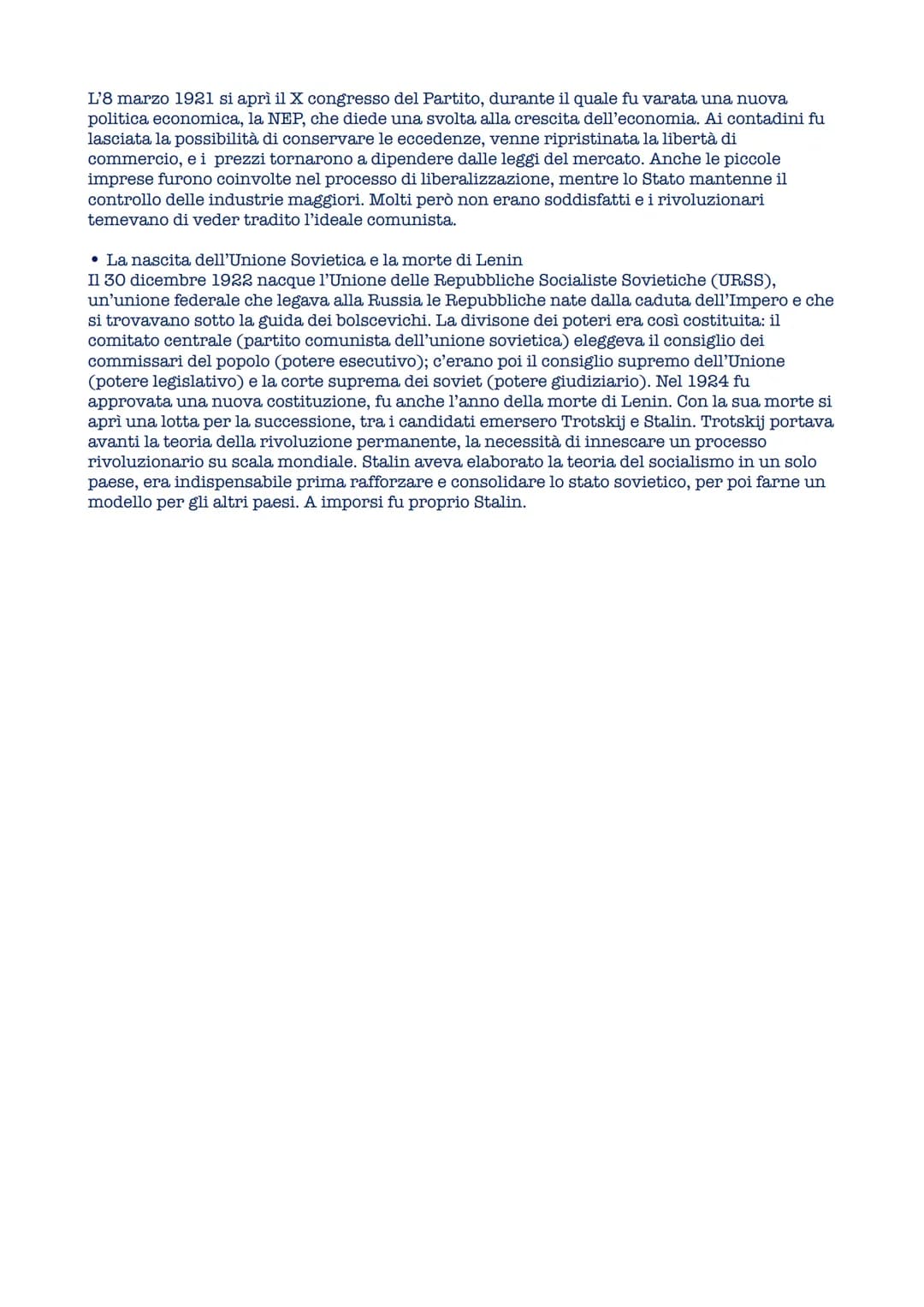 L'8 marzo 1921 si aprì il X congresso del Partito, durante il quale fu varata una nuova politica economica, la NEP, che diede una svolta alla crescita dell'economia. Ai contadini fu lasciata la possibilità di conservare le eccedenze, venne ripristinata la libertà di commercio, e i prezzi tornarono a dipendere dalle leggi del mercato. Anche le piccole imprese furono coinvolte nel processo di liberalizzazione, mentre lo Stato mantenne il controllo delle industrie maggiori. Molti però non erano soddisfatti e i rivoluzionari temevano di veder tradito l'ideale comunista.

• La nascita dell'Unione Sovietica e la morte di Lenin
Il 30 dicembre 1922 nacque l'Unione delle Repubbliche Socialiste Sovietiche (URSS), un'unione federale che legava alla Russia le Repubbliche nate dalla caduta dell'Impero e che si trovavano sotto la guida dei bolscevichi. La divisone dei poteri era così costituita: il comitato centrale (partito comunista dell'unione sovietica) eleggeva il consiglio dei commissari del popolo (potere esecutivo); c'erano poi il consiglio supremo dell'Unione (potere legislativo) e la corte suprema dei soviet (potere giudiziario). Nel 1924 fu approvata una nuova costituzione, fu anche l'anno della morte di Lenin. Con la sua morte si aprì una lotta per la successione, tra i candidati emersero Trotskij e Stalin. Trotskij portava avanti la teoria della rivoluzione permanente, la necessità di innescare un processo rivoluzionario su scala mondiale. Stalin aveva elaborato la teoria del socialismo in un solo paese, era indispensabile prima rafforzare e consolidare lo stato sovietico, per poi farne un modello per gli altri paesi. A imporsi fu proprio Stalin.